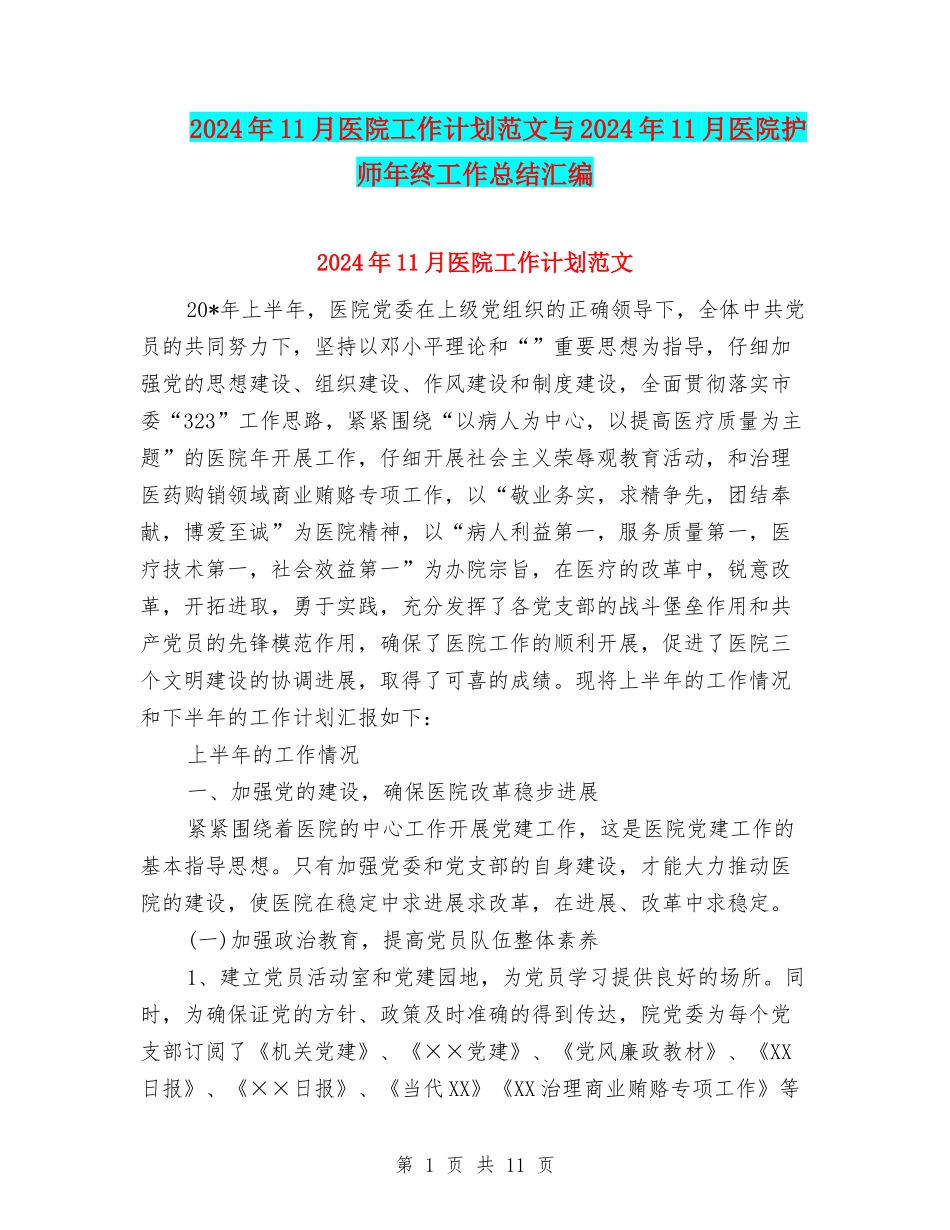 2024年11月医院工作计划范文与2024年11月医院护师年终工作总结汇编

2024年11月医院工作计划范文

20*年上半年，医院党委在上级党组织的正确领导下，全体中共党员的共同努力下，坚持以邓小平理论和“”重要思想为指导，仔细加强党的思想建设、组织建设、作风建设和制度建设，全面贯彻落实市委“323”工作思路，紧紧围绕“以病人为中心，以提高医疗质量为主题”的医院年开展工作，仔细开展社会主义荣辱观教育活动，和治理医药购销领域商业贿赂专项工作，以“敬业务实，求精争先，团结奉献，博爱至诚”为医院精神，以“病人利益第一，服务质量第一，医疗技术第一，社会效益第一”为办院宗旨，在医疗的改革中，锐意改革，开拓进取，勇于实践，充分发挥了各党支部的战斗堡垒作用和共产党员的先锋模范作用，确保了医院工作的顺利开展，促进了医院三个文明建设的协调进展，取得了可喜的成绩。现将上半年的工作情况和下半年的工作计划汇报如下：

上半年的工作情况

一、加强党的建设，确保医院改革稳步进展

紧紧围绕着医院的中心工作开展党建工作，这是医院党建工作的基本指导思想。只有加强党委和党支部的自身建设，才能大力推动医院的建设，使医院在稳定中求进展求改革，在进展、改革中求稳定。

(一)加强政治教育，提高党员队伍整体素养

1、建立党员活动室和党建园地，为党员学习提供良好的场所。同时，为确保证党的方针、政策及时准确的得到传达，院党委为每个党支部订阅了《机关党建》、《××党建》、《党风廉政教材》、《XX日报》、《××日报》、《当代XX》《XX治理商业贿赂专项工作》等

第 1 页 共 11 页